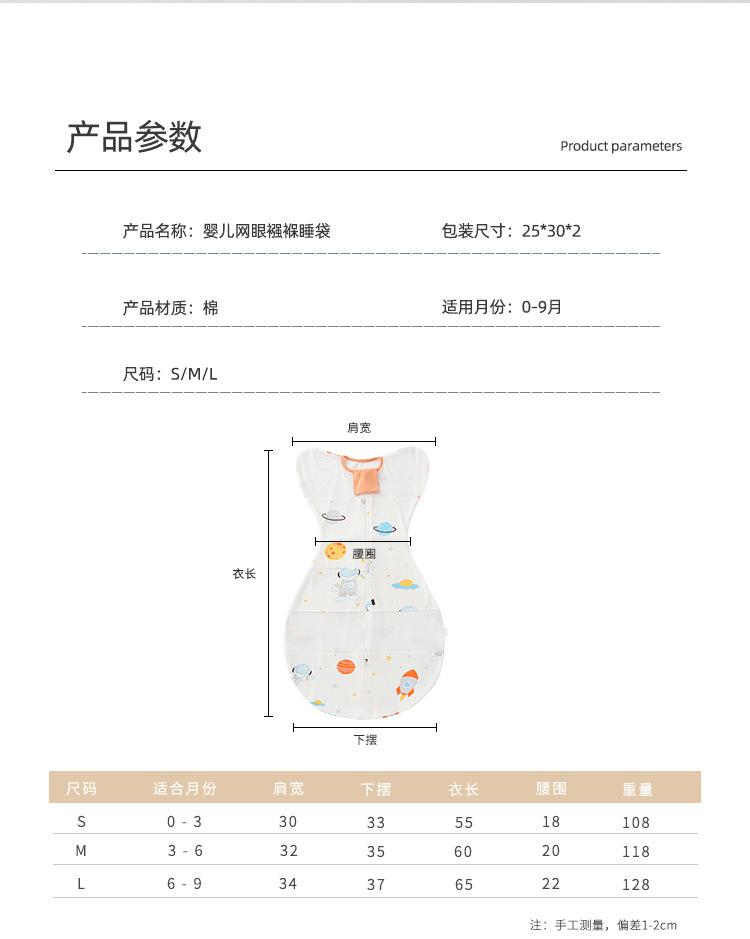 产品参数

Product parameters

产品名称：婴儿网眼襁褓睡袋

包装尺寸：25*30*2

产品材质：棉

适用月份：0-9月

尺码：S/M/L

肩宽

腰围

衣长

下摆

| 尺码 | 适合月份 | 肩宽 | 下摆 | 衣长 | 腰围 | 重量 |
|---|---|---|---|---|---|---|
| S | 0 - 3 | 30 | 33 | 55 | 18 | 108 |
| M | 3 - 6 | 32 | 35 | 60 | 20 | 118 |
| L | 6 - 9 | 34 | 37 | 65 | 22 | 128 |

注：手工测量，偏差1-2cm